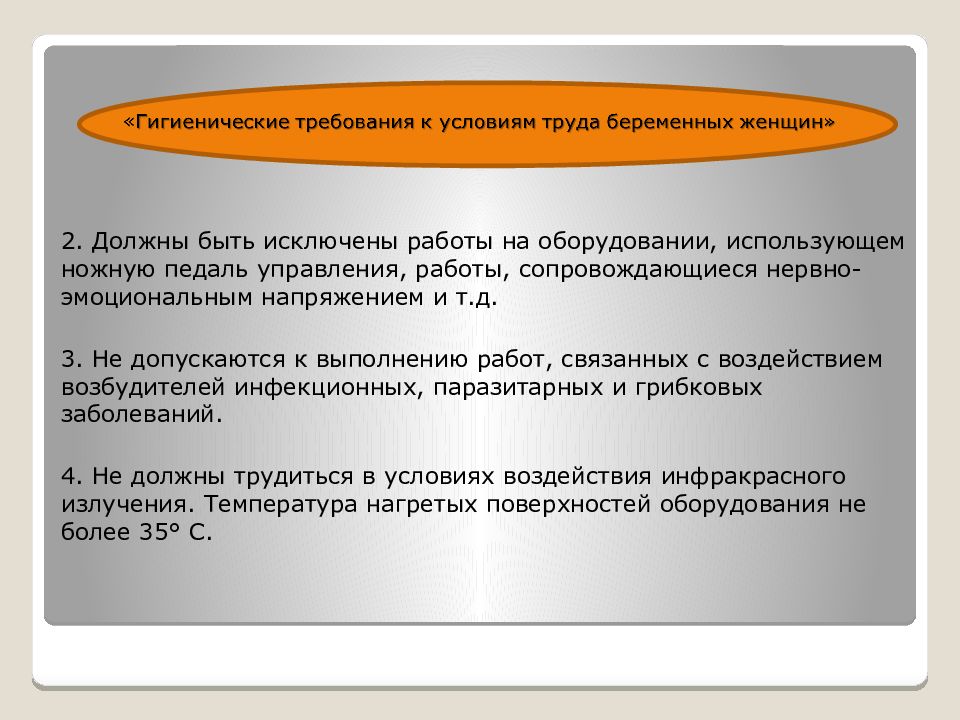 «Гигиенические требования к условиям труда беременных женщин»

2. Должны быть исключены работы на оборудовании, использующем ножную педаль управления, работы, сопровождающиеся нервно-эмоциональным напряжением и т.д.

3. Не допускаются к выполнению работ, связанных с воздействием возбудителей инфекционных, паразитарных и грибковых заболеваний.

4. Не должны трудиться в условиях воздействия инфракрасного излучения. Температура нагретых поверхностей оборудования не более 35° С.